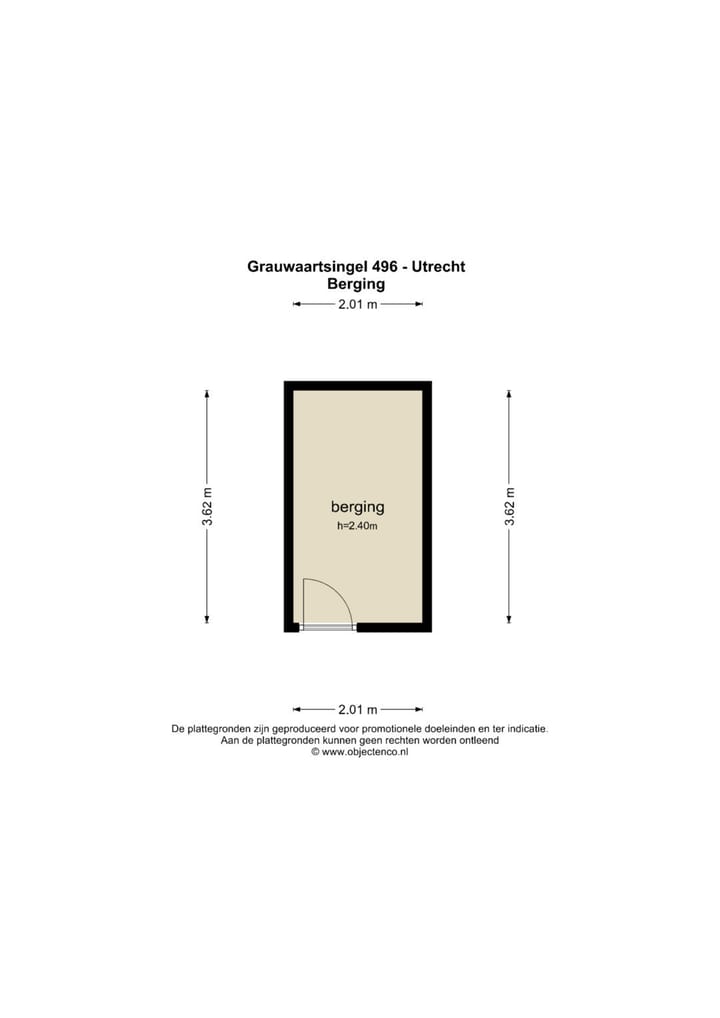 Grauwaartsingel 496 - Utrecht
Berging

2.01 m

3.62 m

berging
h=2.40m

3.62 m

2.01 m

De plattegronden zijn geproduceerd voor promotionele doeleinden en ter indicatie.
Aan de plattegronden kunnen geen rechten worden ontleend
© www.objectenco.nl